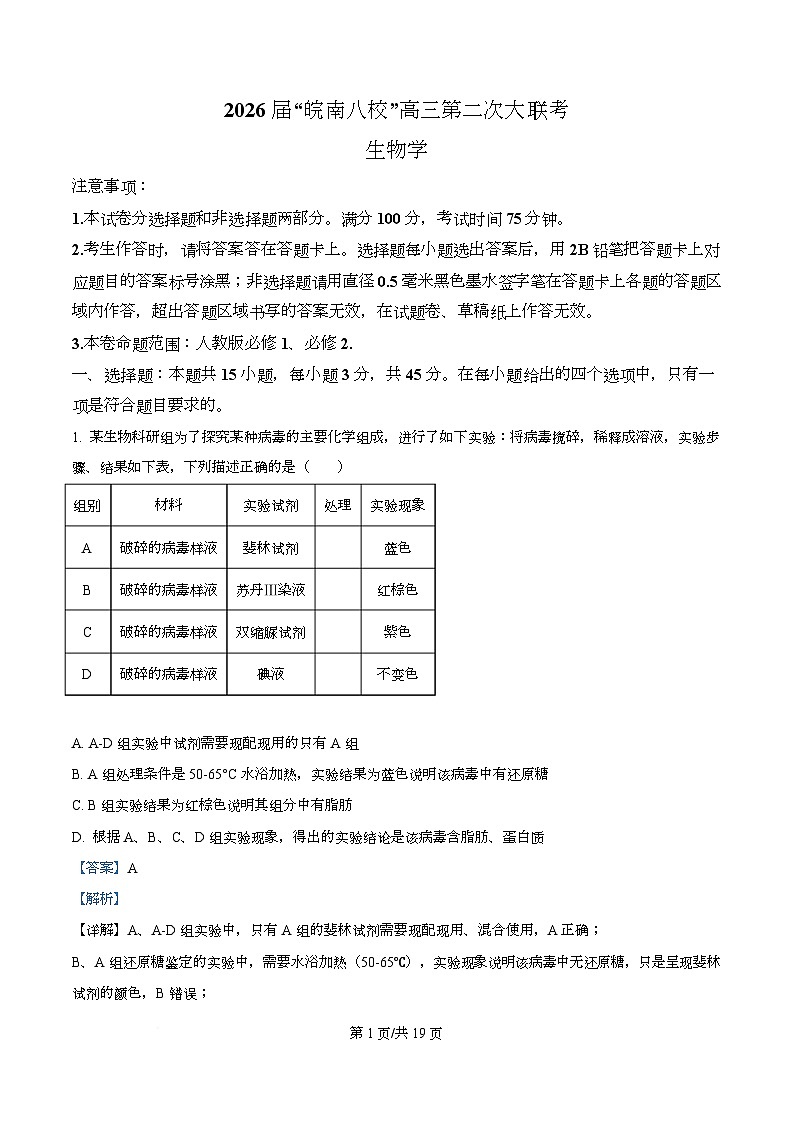 2026 届“皖南八校”高三第二次大联考

生物学

注意事项：

1.本试卷分选择题和非选择题两部分。满分 100 分，考试时间 75 分钟。

2.考生作答时，请将答案答在答题卡上。选择题每小题选出答案后，用 2B 铅笔把答题卡上对应题目的答案标号涂黑；非选择题请用直径 0.5 毫米黑色墨水签字笔在答题卡上各题的答题区域内作答，超出答题区域书写的答案无效，在试题卷、草稿纸上作答无效。

3.本卷命题范围：人教版必修 1、必修 2.

一、选择题：本题共 15 小题，每小题 3 分，共 45 分。在每小题给出的四个选项中，只有一项是符合题目要求的。

1. 某生物科研组为了探究某种病毒的主要化学组成，进行了如下实验：将病毒搅碎，稀释成溶液，实验步骤、结果如下表，下列描述正确的是（　　）

| 组别 | 材料 | 实验试剂 | 处理 | 实验现象 |
|---|---|---|---|---|
| A | 破碎的病毒样液 | 斐林试剂 | | 蓝色 |
| B | 破碎的病毒样液 | 苏丹Ⅲ染液 | | 红棕色 |
| C | 破碎的病毒样液 | 双缩脲试剂 | | 紫色 |
| D | 破碎的病毒样液 | 碘液 | | 不变色 |

A. A-D 组实验中试剂需要现配现用的只有 A 组

B. A 组处理条件是 50-65°C 水浴加热，实验结果为蓝色说明该病毒中有还原糖

C. B 组实验结果为红棕色说明其组分中有脂肪

D. 根据 A、B、C、D 组实验现象，得出的实验结论是该病毒含脂肪、蛋白质

【答案】A

【解析】

【详解】A、A-D 组实验中，只有 A 组的斐林试剂需要现配现用、混合使用，A 正确；

B、A 组还原糖鉴定的实验中，需要水浴加热（50-65℃），实验现象说明该病毒中无还原糖，只是呈现斐林试剂的颜色，B 错误；

第 1 页/共 19 页